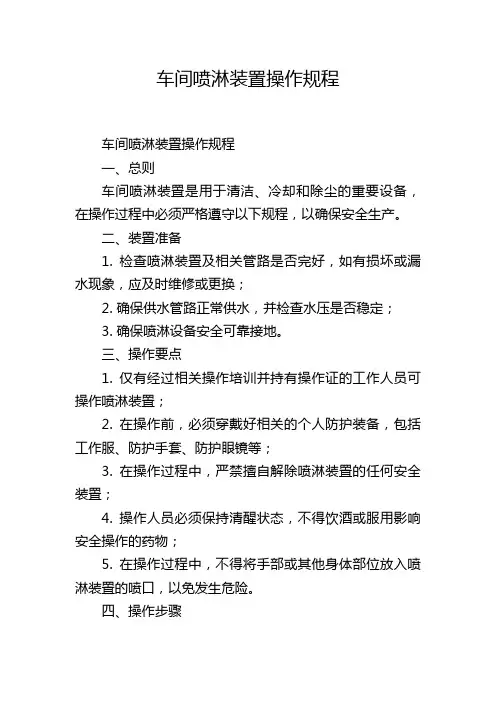 车间喷淋装置操作规程

车间喷淋装置操作规程

一、总则

车间喷淋装置是用于清洁、冷却和除尘的重要设备，在操作过程中必须严格遵守以下规程，以确保安全生产。

二、装置准备

1. 检查喷淋装置及相关管路是否完好，如有损坏或漏水现象，应及时维修或更换；

2. 确保供水管路正常供水，并检查水压是否稳定；

3. 确保喷淋设备安全可靠接地。

三、操作要点

1. 仅有经过相关操作培训并持有操作证的工作人员可操作喷淋装置；

2. 在操作前，必须穿戴好相关的个人防护装备，包括工作服、防护手套、防护眼镜等；

3. 在操作过程中，严禁擅自解除喷淋装置的任何安全装置；

4. 操作人员必须保持清醒状态，不得饮酒或服用影响安全操作的药物；

5. 在操作过程中，不得将手部或其他身体部位放入喷淋装置的喷口，以免发生危险。

四、操作步骤